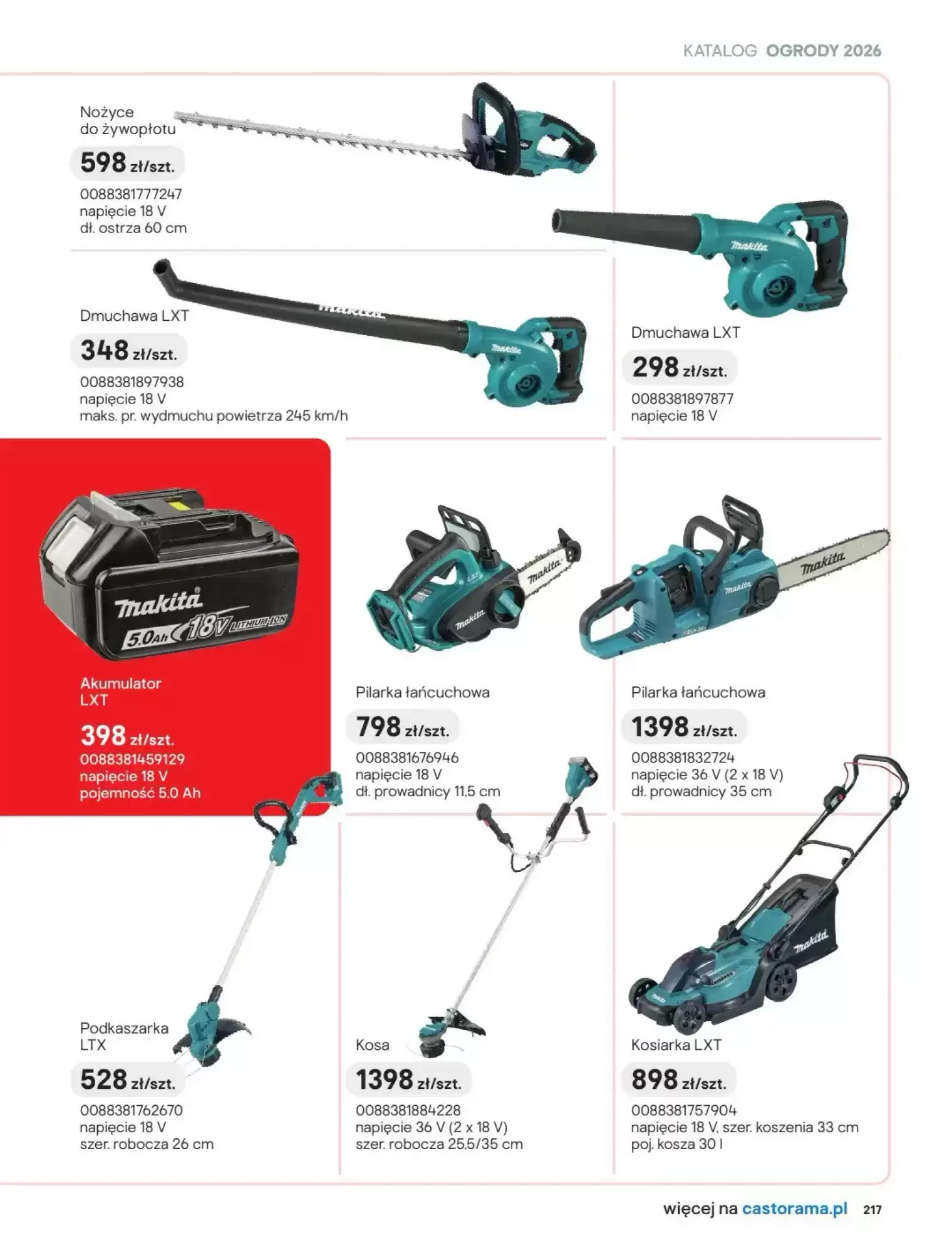 KATALOG OGRODY 2026

Nożyce do żywopłotu

598 zł/szt.

0088381777247
napięcie 18 V
dł. ostrza 60 cm

Dmuchawa LXT

348 zł/szt.

0088381897938
napięcie 18 V
maks. pr. wydmuchu powietrza 245 km/h

Dmuchawa LXT

298 zł/szt.

0088381897877
napięcie 18 V

makita
5.0Ah 18V LITHIUM-ION

Akumulator LXT

398 zł/szt.

0088381459129
napięcie 18 V
pojemność 5.0 Ah

Pilarka łańcuchowa

798 zł/szt.

0088381676946
napięcie 18 V
dł. prowadnicy 11,5 cm

Pilarka łańcuchowa

1398 zł/szt.

0088381832724
napięcie 36 V (2 x 18 V)
dł. prowadnicy 35 cm

Podkaszarka LTX

528 zł/szt.

0088381762670
napięcie 18 V
szer. robocza 26 cm

Kosa

1398 zł/szt.

0088381884228
napięcie 36 V (2 x 18 V)
szer. robocza 25,5/35 cm

Kosiarka LXT

898 zł/szt.

0088381757904
napięcie 18 V, szer. koszenia 33 cm
poj. kosza 30 l

więcej na castorama.pl 217